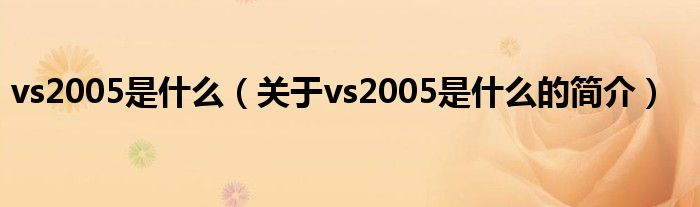 vs2005是什么（关于vs2005是什么的简介）